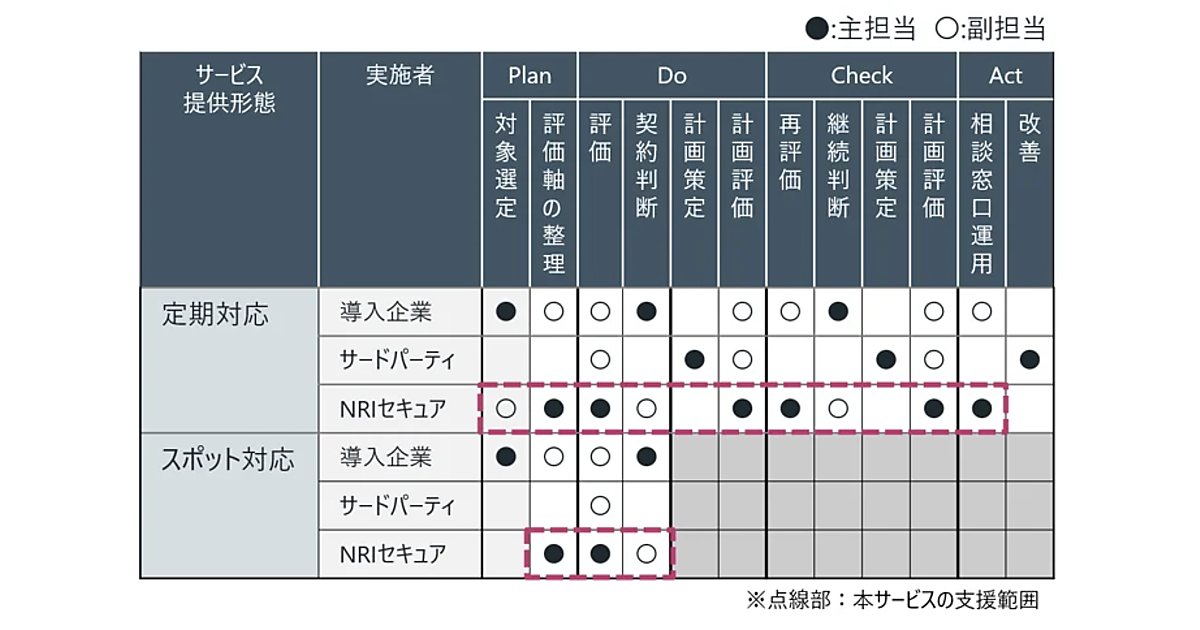 ●:主担当　○:副担当

| サービス提供形態 | 実施者 | Plan |  | Do |  |  |  | Check |  |  |  | Act |  |
|---|---|---|---|---|---|---|---|---|---|---|---|---|---|
|  |  | 対象選定 | 評価軸の整理 | 評価 | 契約判断 | 計画策定 | 計画評価 | 再評価 | 継続判断 | 計画策定 | 計画評価 | 相談窓口運用 | 改善 |
| 定期対応 | 導入企業 | ● | ○ | ○ | ● |  | ○ | ○ | ● |  | ○ | ○ |  |
|  | サードパーティ |  |  | ○ |  | ● | ○ |  |  | ● | ○ |  | ● |
|  | NRIセキュア | ○ | ● | ● | ○ |  | ● | ● | ○ |  | ● | ● |  |
| スポット対応 | 導入企業 | ● | ○ | ○ | ● |  |  |  |  |  |  |  |  |
|  | サードパーティ |  |  | ○ |  |  |  |  |  |  |  |  |  |
|  | NRIセキュア |  | ● | ● | ○ |  |  |  |  |  |  |  |  |

※点線部：本サービスの支援範囲